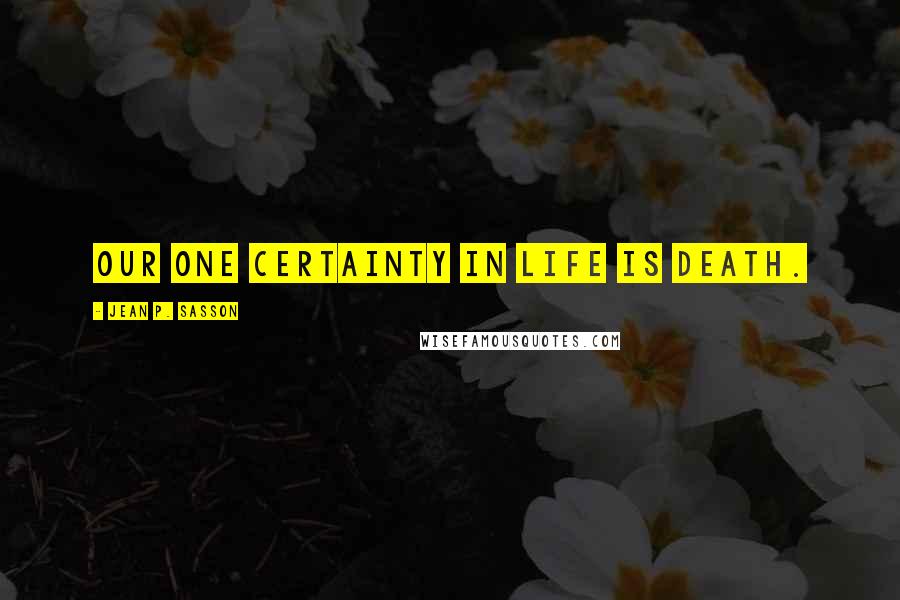 OUR ONE CERTAINTY IN LIFE IS DEATH.

- JEAN P. SASSON

WISEFAMOUSQUOTES.COM